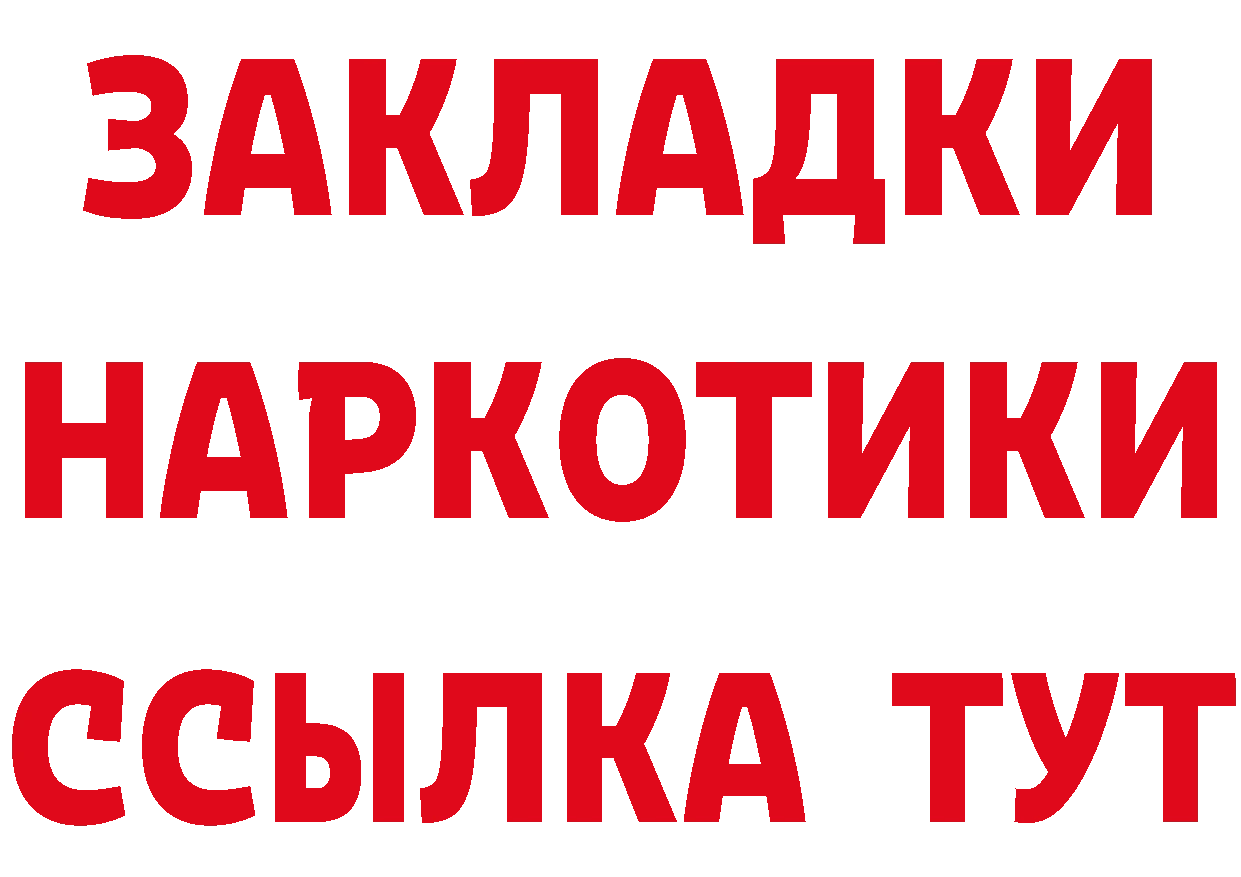 ЗАКЛАДКИ
НАРКОТИКИ
ССЫЛКА ТУТ